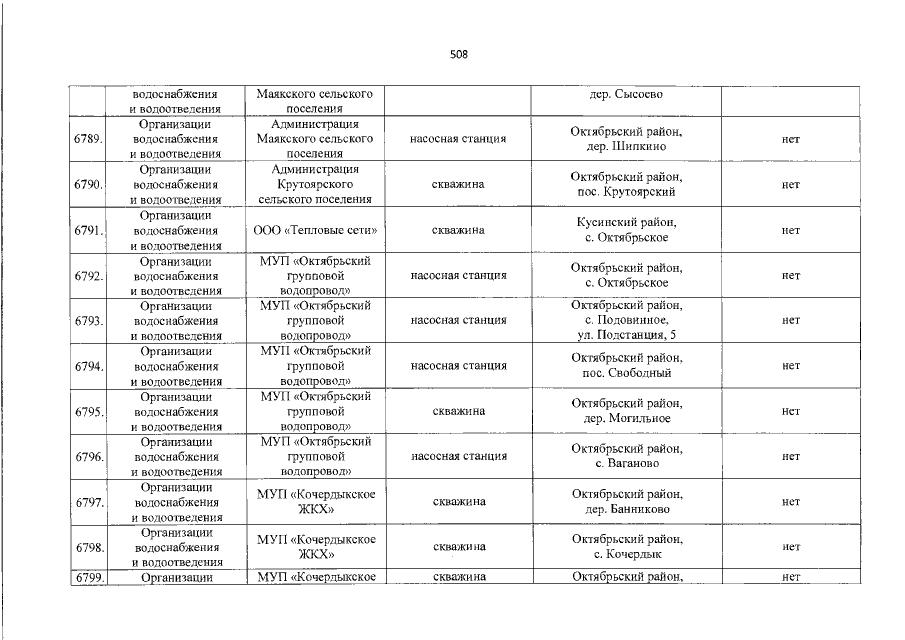 508

|  | водоснабжения и водоотведения | Маякского сельского поселения |  | дер. Сысоево |  |
|---|---|---|---|---|---|
| 6789. | Организации водоснабжения и водоотведения | Администрация Маякского сельского поселения | насосная станция | Октябрьский район, дер. Шипкино | нет |
| 6790. | Организации водоснабжения и водоотведения | Администрация Крутоярского сельского поселения | скважина | Октябрьский район, пос. Крутоярский | нет |
| 6791. | Организации водоснабжения и водоотведения | ООО «Тепловые сети» | скважина | Кусинский район, с. Октябрьское | нет |
| 6792. | Организации водоснабжения и водоотведения | МУП «Октябрьский групповой водопровод» | насосная станция | Октябрьский район, с. Октябрьское | нет |
| 6793. | Организации водоснабжения и водоотведения | МУП «Октябрьский групповой водопровод» | насосная станция | Октябрьский район, с. Подовинное, ул. Подстанция, 5 | нет |
| 6794. | Организации водоснабжения и водоотведения | МУП «Октябрьский групповой водопровод» | насосная станция | Октябрьский район, пос. Свободный | нет |
| 6795. | Организации водоснабжения и водоотведения | МУП «Октябрьский групповой водопровод» | скважина | Октябрьский район, дер. Могильное | нет |
| 6796. | Организации водоснабжения и водоотведения | МУП «Октябрьский групповой водопровод» | насосная станция | Октябрьский район, с. Ваганово | нет |
| 6797. | Организации водоснабжения и водоотведения | МУП «Кочердыкское ЖКХ» | скважина | Октябрьский район, дер. Банниково | нет |
| 6798. | Организации водоснабжения и водоотведения | МУП «Кочердыкское ЖКХ» | скважина | Октябрьский район, с. Кочердык | нет |
| 6799. | Организации | МУП «Кочердыкское | скважина | Октябрьский район, | нет |